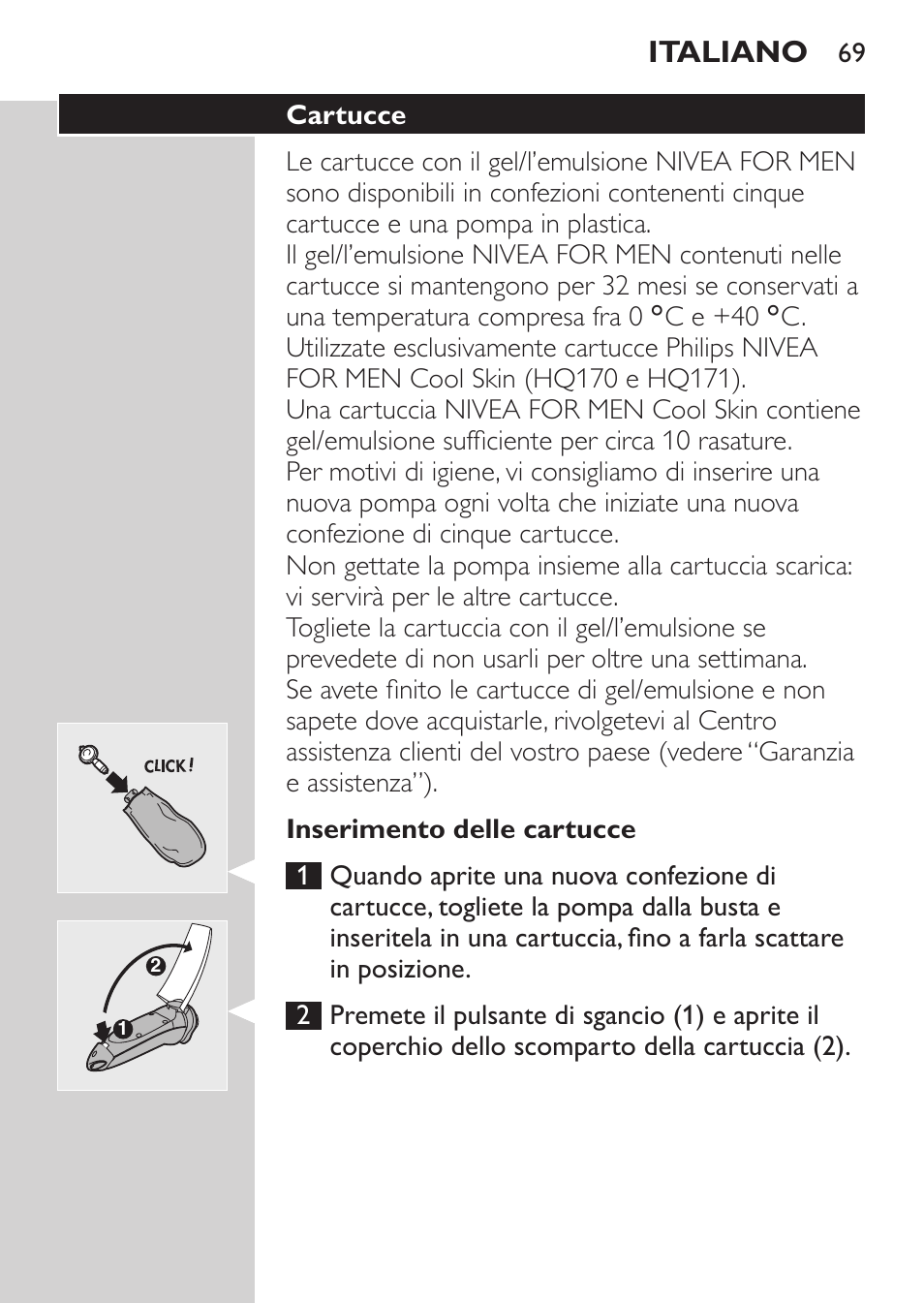 ITALIANO 69

Cartucce

Le cartucce con il gel/l'emulsione NIVEA FOR MEN sono disponibili in confezioni contenenti cinque cartucce e una pompa in plastica.
Il gel/l'emulsione NIVEA FOR MEN contenuti nelle cartucce si mantengono per 32 mesi se conservati a una temperatura compresa fra 0 °C e +40 °C.
Utilizzate esclusivamente cartucce Philips NIVEA FOR MEN Cool Skin (HQ170 e HQ171).
Una cartuccia NIVEA FOR MEN Cool Skin contiene gel/emulsione sufficiente per circa 10 rasature.
Per motivi di igiene, vi consigliamo di inserire una nuova pompa ogni volta che iniziate una nuova confezione di cinque cartucce.
Non gettate la pompa insieme alla cartuccia scarica: vi servirà per le altre cartucce.
Togliete la cartuccia con il gel/l'emulsione se prevedete di non usarli per oltre una settimana.
Se avete finito le cartucce di gel/emulsione e non sapete dove acquistarle, rivolgetevi al Centro assistenza clienti del vostro paese (vedere "Garanzia e assistenza").

CLICK!

Inserimento delle cartucce

1 Quando aprite una nuova confezione di cartucce, togliete la pompa dalla busta e inseritela in una cartuccia, fino a farla scattare in posizione.

2
1

2 Premete il pulsante di sgancio (1) e aprite il coperchio dello scomparto della cartuccia (2).